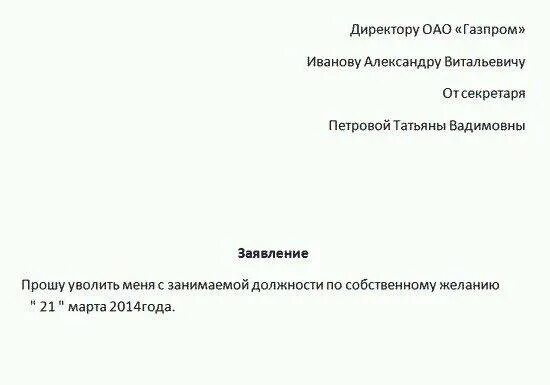 Директору ОАО «Газпром»

Иванову Александру Витальевичу

От секретаря

Петровой Татьяны Вадимовны

Заявление

Прошу уволить меня с занимаемой должности по собственному желанию " 21 " марта 2014года.